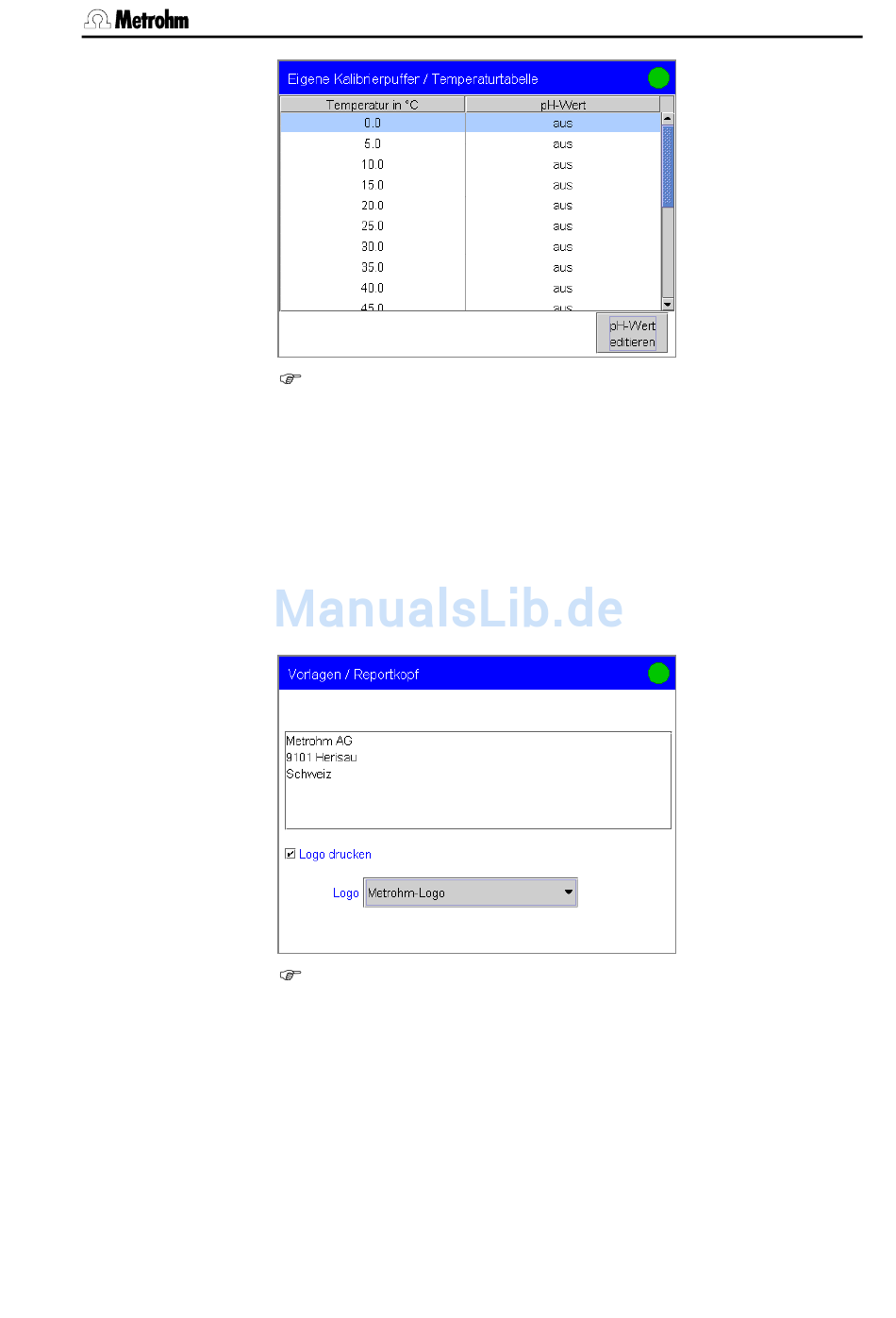 Metrohm

Eigene Kalibrierpuffer / Temperaturtabelle

| Temperatur in °C | pH-Wert |
|---|---|
| 0.0 | aus |
| 5.0 | aus |
| 10.0 | aus |
| 15.0 | aus |
| 20.0 | aus |
| 25.0 | aus |
| 30.0 | aus |
| 35.0 | aus |
| 40.0 | aus |
| 45.0 | aus |

pH-Wert editieren

ManualsLib.de

Vorlagen / Reportkopf

Metrohm AG
9101 Herisau
Schweiz

Logo drucken

Logo Metrohm-Logo